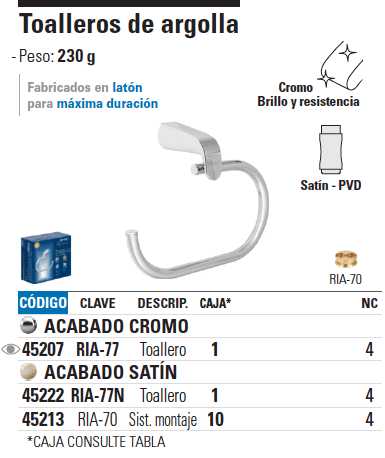 Toalleros de argolla

- Peso: 230 g

Fabricados en latón para máxima duración

Cromo
Brillo y resistencia

Satín - PVD

RIA-70

| CÓDIGO | CLAVE | DESCRIP. | CAJA* | NC |
|---|---|---|---|---|
| ACABADO CROMO | | | | |
| 45207 | RIA-77 | Toallero | 1 | 4 |
| ACABADO SATÍN | | | | |
| 45222 | RIA-77N | Toallero | 1 | 4 |
| 45213 | RIA-70 | Sist. montaje | 10 | 4 |

*CAJA CONSULTE TABLA